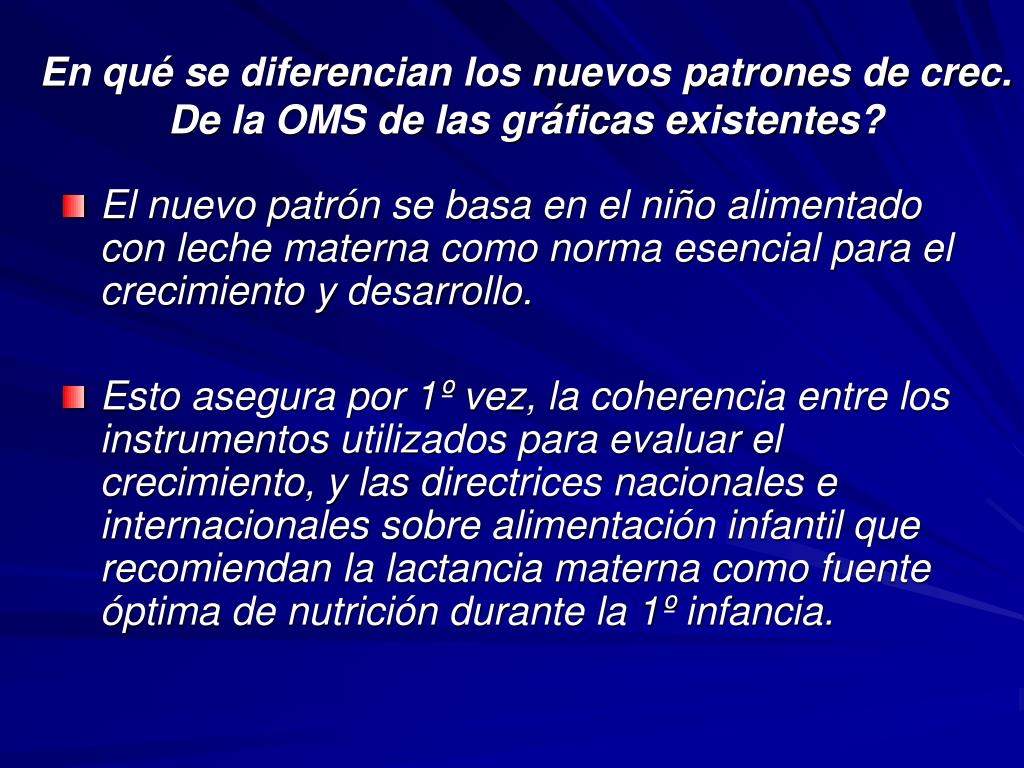 En qué se diferencian los nuevos patrones de crec. De la OMS de las gráficas existentes?

El nuevo patrón se basa en el niño alimentado con leche materna como norma esencial para el crecimiento y desarrollo.

Esto asegura por 1º vez, la coherencia entre los instrumentos utilizados para evaluar el crecimiento, y las directrices nacionales e internacionales sobre alimentación infantil que recomiendan la lactancia materna como fuente óptima de nutrición durante la 1º infancia.